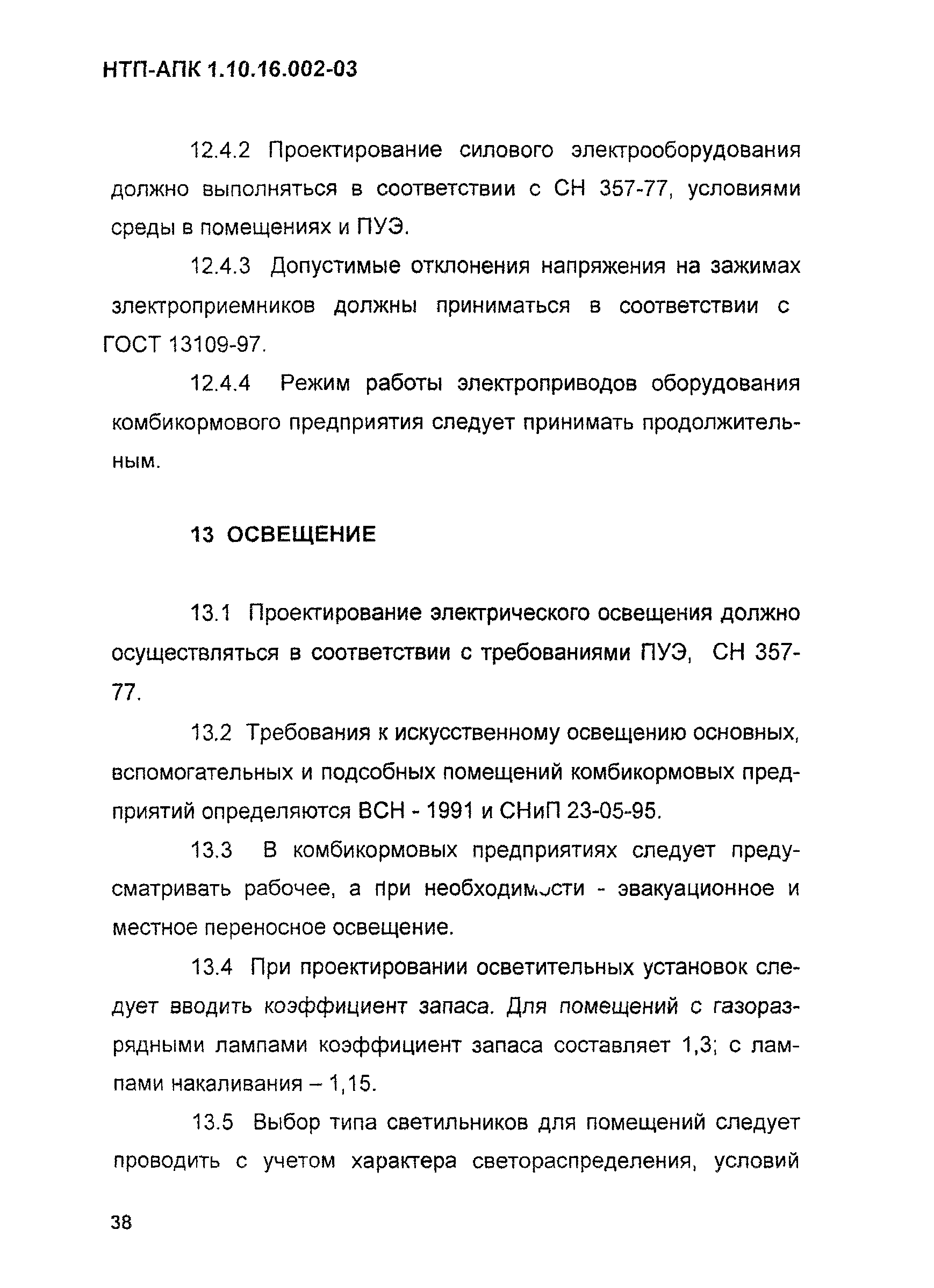 НТП-АПК 1.10.16.002-03

12.4.2 Проектирование силового электрооборудования должно выполняться в соответствии с СН 357-77, условиями среды в помещениях и ПУЭ.

12.4.3 Допустимые отклонения напряжения на зажимах электроприемников должны приниматься в соответствии с ГОСТ 13109-97.

12.4.4 Режим работы электроприводов оборудования комбикормового предприятия следует принимать продолжительным.

13 ОСВЕЩЕНИЕ

13.1 Проектирование электрического освещения должно осуществляться в соответствии с требованиями ПУЭ, СН 357-77.

13.2 Требования к искусственному освещению основных, вспомогательных и подсобных помещений комбикормовых предприятий определяются ВСН - 1991 и СНиП 23-05-95.

13.3 В комбикормовых предприятиях следует предусматривать рабочее, а при необходимости - эвакуационное и местное переносное освещение.

13.4 При проектировании осветительных установок следует вводить коэффициент запаса. Для помещений с газоразрядными лампами коэффициент запаса составляет 1,3; с лампами накаливания – 1,15.

13.5 Выбор типа светильников для помещений следует проводить с учетом характера светораспределения, условий

38